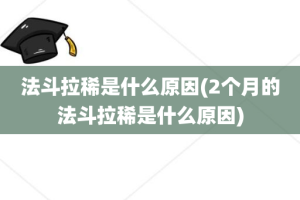 法斗拉稀是什么原因(2个月的法斗拉稀是什么原因)